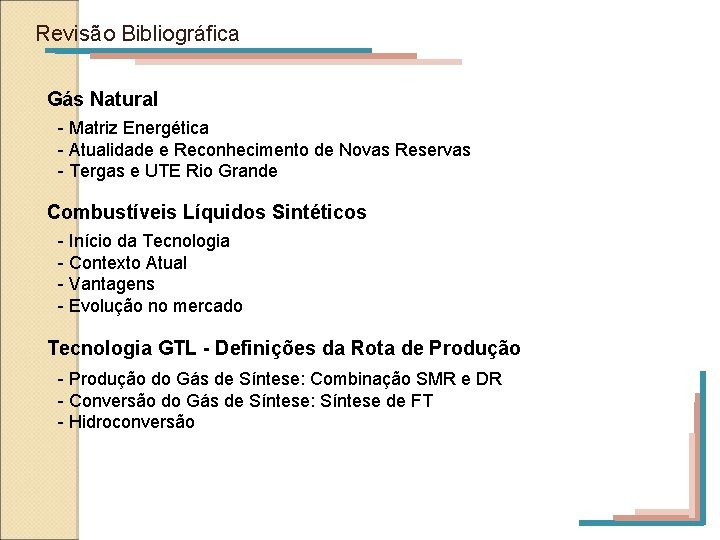 Revisão Bibliográfica

Gás Natural

- Matriz Energética
- Atualidade e Reconhecimento de Novas Reservas
- Tergas e UTE Rio Grande

Combustíveis Líquidos Sintéticos

- Início da Tecnologia
- Contexto Atual
- Vantagens
- Evolução no mercado

Tecnologia GTL - Definições da Rota de Produção

- Produção do Gás de Síntese: Combinação SMR e DR
- Conversão do Gás de Síntese: Síntese de FT
- Hidroconversão